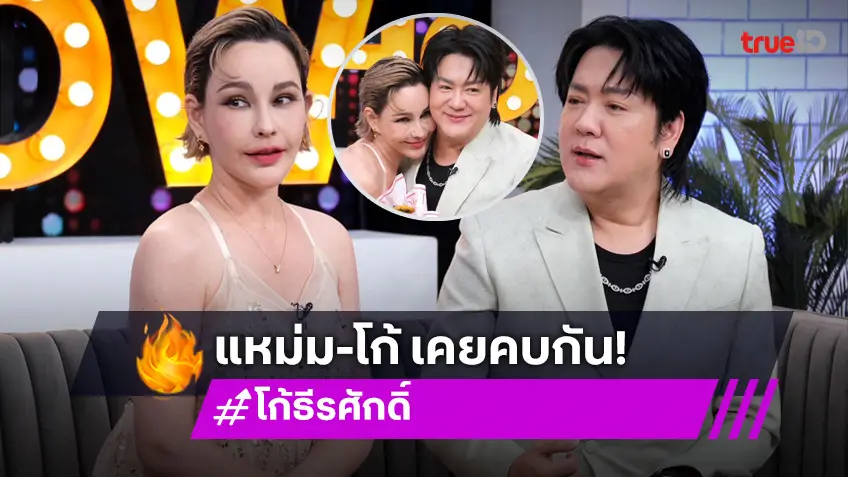 trueID

แหม่ม-โก้ เคยคบกัน!

#โก้ธีรศักดิ์